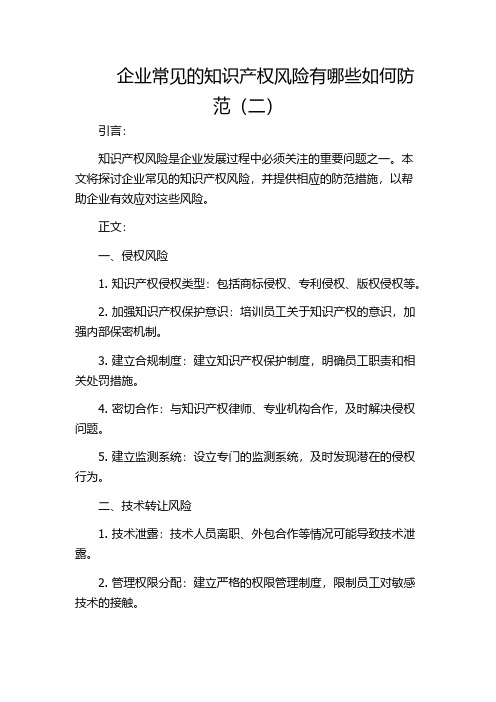 企业常见的知识产权风险有哪些如何防范（二）

引言：

知识产权风险是企业发展过程中必须关注的重要问题之一。本文将探讨企业常见的知识产权风险，并提供相应的防范措施，以帮助企业有效应对这些风险。

正文：

一、侵权风险

1. 知识产权侵权类型：包括商标侵权、专利侵权、版权侵权等。

2. 加强知识产权保护意识：培训员工关于知识产权的意识，加强内部保密机制。

3. 建立合规制度：建立知识产权保护制度，明确员工职责和相关处罚措施。

4. 密切合作：与知识产权律师、专业机构合作，及时解决侵权问题。

5. 建立监测系统：设立专门的监测系统，及时发现潜在的侵权行为。

二、技术转让风险

1. 技术泄露：技术人员离职、外包合作等情况可能导致技术泄露。

2. 管理权限分配：建立严格的权限管理制度，限制员工对敏感技术的接触。